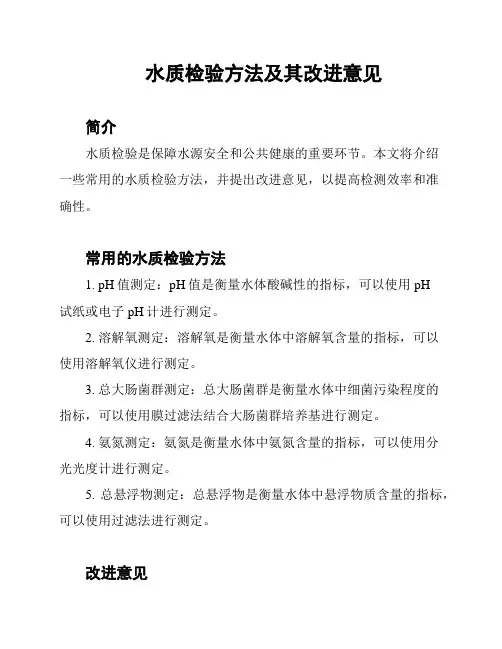 水质检验方法及其改进意见

简介

水质检验是保障水源安全和公共健康的重要环节。本文将介绍一些常用的水质检验方法，并提出改进意见，以提高检测效率和准确性。

常用的水质检验方法

1. pH 值测定：pH 值是衡量水体酸碱性的指标，可以使用 pH 试纸或电子 pH 计进行测定。

2. 溶解氧测定：溶解氧是衡量水体中溶解氧含量的指标，可以使用溶解氧仪进行测定。

3. 总大肠菌群测定：总大肠菌群是衡量水体中细菌污染程度的指标，可以使用膜过滤法结合大肠菌群培养基进行测定。

4. 氨氮测定：氨氮是衡量水体中氨氮含量的指标，可以使用分光光度计进行测定。

5. 总悬浮物测定：总悬浮物是衡量水体中悬浮物质含量的指标，可以使用过滤法进行测定。

改进意见